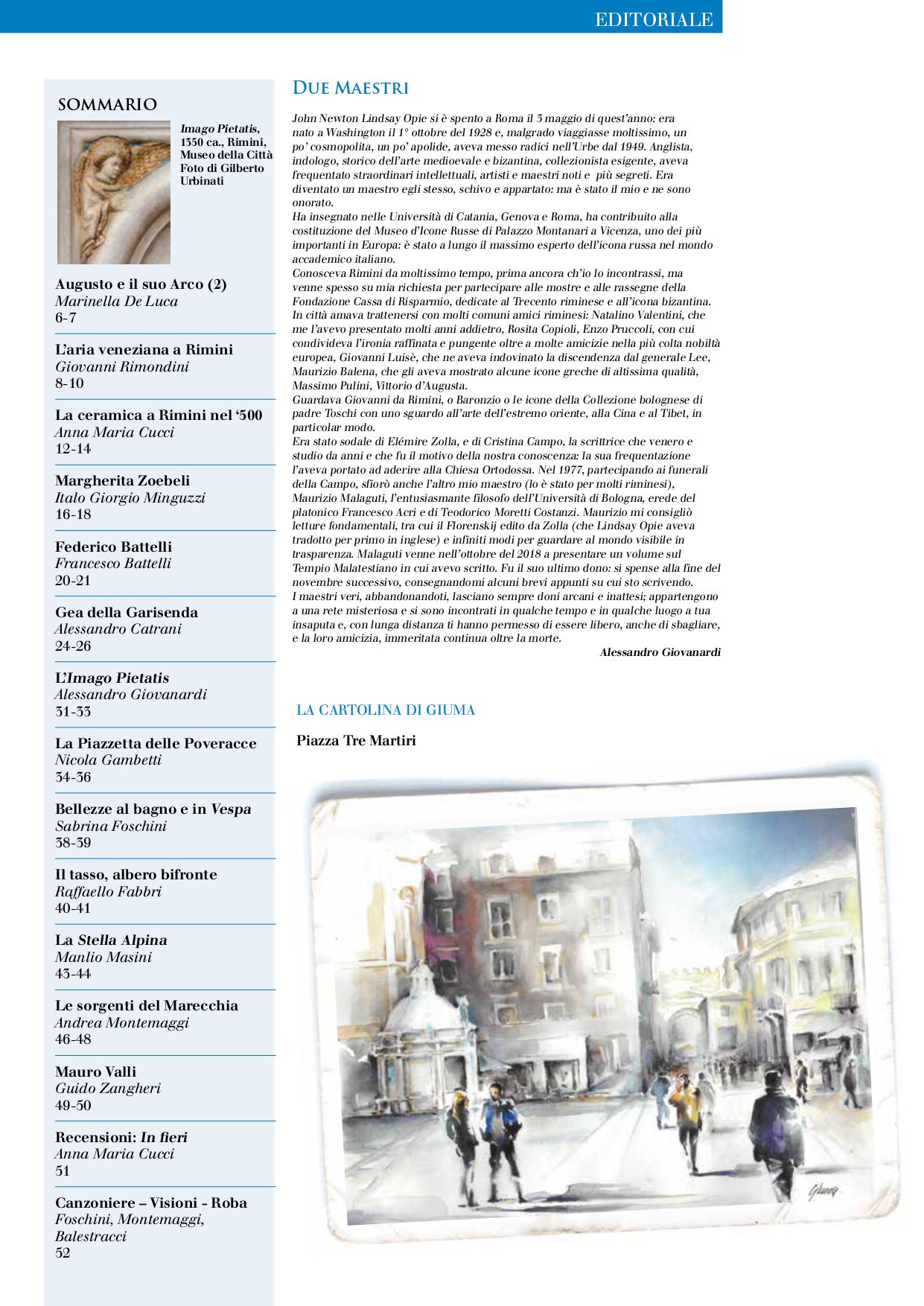 EDITORIALE

SOMMARIO

Imago Pietatis, 1350 ca., Rimini, Museo della Città Foto di Gilberto Urbinati

Augusto e il suo Arco (2)
Marinella De Luca
6-7

L'aria veneziana a Rimini
Giovanni Rimondini
8-10

La ceramica a Rimini nel '500
Anna Maria Cucci
12-14

Margherita Zoebeli
Italo Giorgio Minguzzi
16-18

Federico Battelli
Francesco Battelli
20-21

Gea della Garisenda
Alessandro Catrani
24-26

L'Imago Pietatis
Alessandro Giovanardi
31-33

La Piazzetta delle Poveracce
Nicola Gambetti
34-36

Bellezze al bagno e in Vespa
Sabrina Foschini
38-39

Il tasso, albero bifronte
Raffaello Fabbri
40-41

La Stella Alpina
Manlio Masini
43-44

Le sorgenti del Marecchia
Andrea Montemaggi
46-48

Mauro Valli
Guido Zangheri
49-50

Recensioni: In fieri
Anna Maria Cucci
51

Canzoniere – Visioni - Roba
Foschini, Montemaggi, Balestracci
52

DUE MAESTRI

John Newton Lindsay Opie si è spento a Roma il 3 maggio di quest'anno: era nato a Washington il 1° ottobre del 1928 e, malgrado viaggiasse moltissimo, un po' cosmopolita, un po' apolide, aveva messo radici nell'Urbe dal 1949. Anglista, indologo, storico dell'arte medioevale e bizantina, collezionista esigente, aveva frequentato straordinari intellettuali, artisti e maestri noti e più segreti. Era diventato un maestro egli stesso, schivo e appartato: ma è stato il mio e ne sono onorato.
Ha insegnato nelle Università di Catania, Genova e Roma, ha contribuito alla costituzione del Museo d'Icone Russe di Palazzo Montanari a Vicenza, uno dei più importanti in Europa: è stato a lungo il massimo esperto dell'icona russa nel mondo accademico italiano.
Conosceva Rimini da moltissimo tempo, prima ancora ch'io lo incontrassi, ma venne spesso su mia richiesta per partecipare alle mostre e alle rassegne della Fondazione Cassa di Risparmio, dedicate al Trecento riminese e all'icona bizantina. In città amava trattenersi con molti comuni amici riminesi: Natalino Valentini, che me l'avevo presentato molti anni addietro, Rosita Copioli, Enzo Pruccoli, con cui condivideva l'ironia raffinata e pungente oltre a molte amicizie nella più colta nobiltà europea, Giovanni Luisè, che ne aveva indovinato la discendenza dal generale Lee, Maurizio Balena, che gli aveva mostrato alcune icone greche di altissima qualità, Massimo Pulini, Vittorio d'Augusta.
Guardava Giovanni da Rimini, o Baronzio o le icone della Collezione bolognese di padre Toschi con uno sguardo all'arte dell'estremo oriente, alla Cina e al Tibet, in particolar modo.
Era stato sodale di Elémire Zolla, e di Cristina Campo, la scrittrice che venero e studio da anni e che fu il motivo della nostra conoscenza: la sua frequentazione l'aveva portato ad aderire alla Chiesa Ortodossa. Nel 1977, partecipando ai funerali della Campo, sfiorò anche l'altro mio maestro (lo è stato per molti riminesi), Maurizio Malaguti, l'entusiasmante filosofo dell'Università di Bologna, erede del platonico Francesco Acri e di Teodorico Moretti Costanzi. Maurizio mi consigliò letture fondamentali, tra cui il Florenskij edito da Zolla (che Lindsay Opie aveva tradotto per primo in inglese) e infiniti modi per guardare al mondo visibile in trasparenza. Malaguti venne nell'ottobre del 2018 a presentare un volume sul Tempio Malatestiano in cui avevo scritto. Fu il suo ultimo dono: si spense alla fine del novembre successivo, consegnandomi alcuni brevi appunti su cui sto scrivendo.
I maestri veri, abbandonandoti, lasciano sempre doni arcani e inattesi; appartengono a una rete misteriosa e si sono incontrati in qualche tempo e in qualche luogo a tua insaputa e, con lunga distanza ti hanno permesso di essere libero, anche di sbagliare, e la loro amicizia, immeritata continua oltre la morte.
Alessandro Giovanardi

LA CARTOLINA DI GIUMA

Piazza Tre Martiri

Giuma